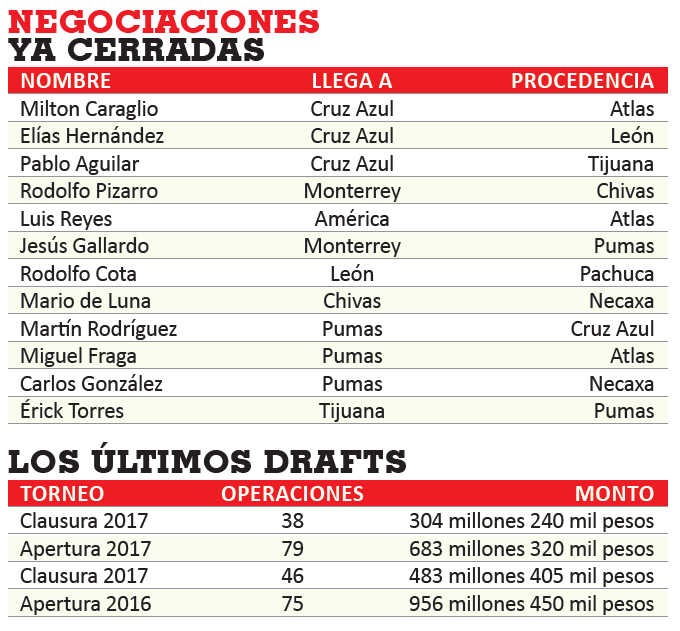 NEGOCIACIONES
YA CERRADAS

| NOMBRE | LLEGA A | PROCEDENCIA |
|---|---|---|
| Milton Caraglio | Cruz Azul | Atlas |
| Elías Hernández | Cruz Azul | León |
| Pablo Aguilar | Cruz Azul | Tijuana |
| Rodolfo Pizarro | Monterrey | Chivas |
| Luis Reyes | América | Atlas |
| Jesús Gallardo | Monterrey | Pumas |
| Rodolfo Cota | León | Pachuca |
| Mario de Luna | Chivas | Necaxa |
| Martín Rodríguez | Pumas | Cruz Azul |
| Miguel Fraga | Pumas | Atlas |
| Carlos González | Pumas | Necaxa |
| Érick Torres | Tijuana | Pumas |

LOS ÚLTIMOS DRAFTS

| TORNEO | OPERACIONES | MONTO |
|---|---|---|
| Clausura 2017 | 38 | 304 millones 240 mil pesos |
| Apertura 2017 | 79 | 683 millones 320 mil pesos |
| Clausura 2017 | 46 | 483 millones 405 mil pesos |
| Apertura 2016 | 75 | 956 millones 450 mil pesos |